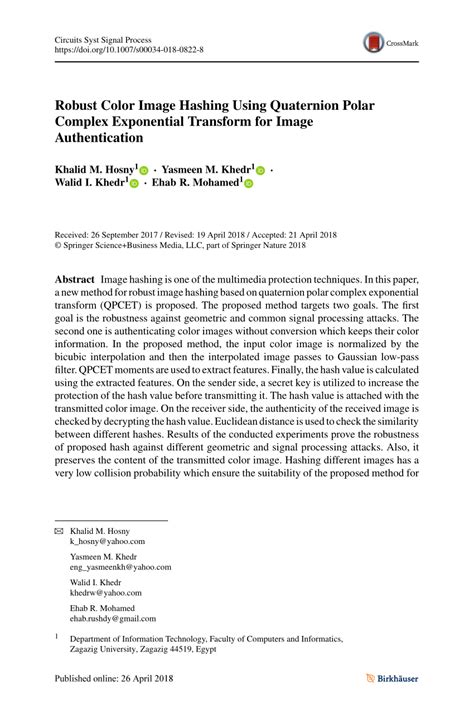 Circuits Syst Signal Process
https://doi.org/10.1007/s00034-018-0822-8

CrossMark

Robust Color Image Hashing Using Quaternion Polar Complex Exponential Transform for Image Authentication

Khalid M. Hosny$^1$ · Yasmeen M. Khedr$^1$ · Walid I. Khedr$^1$ · Ehab R. Mohamed$^1$

Received: 26 September 2017 / Revised: 19 April 2018 / Accepted: 21 April 2018
© Springer Science+Business Media, LLC, part of Springer Nature 2018

Abstract Image hashing is one of the multimedia protection techniques. In this paper, a new method for robust image hashing based on quaternion polar complex exponential transform (QPCET) is proposed. The proposed method targets two goals. The first goal is the robustness against geometric and common signal processing attacks. The second one is authenticating color images without conversion which keeps their color information. In the proposed method, the input color image is normalized by the bicubic interpolation and then the interpolated image passes to Gaussian low-pass filter. QPCET moments are used to extract features. Finally, the hash value is calculated using the extracted features. On the sender side, a secret key is utilized to increase the protection of the hash value before transmitting it. The hash value is attached with the transmitted color image. On the receiver side, the authenticity of the received image is checked by decrypting the hash value. Euclidean distance is used to check the similarity between different hashes. Results of the conducted experiments prove the robustness of proposed hash against different geometric and signal processing attacks. Also, it preserves the content of the transmitted color image. Hashing different images has a very low collision probability which ensure the suitability of the proposed method for

Khalid M. Hosny
k_hosny@yahoo.com

Yasmeen M. Khedr
eng_yasmeenkh@yahoo.com

Walid I. Khedr
khedrw@yahoo.com

Ehab R. Mohamed
ehab.rushdy@gmail.com

$^1$ Department of Information Technology, Faculty of Computers and Informatics, Zagazig University, Zagazig 44519, Egypt

Published online: 26 April 2018

Birkhäuser